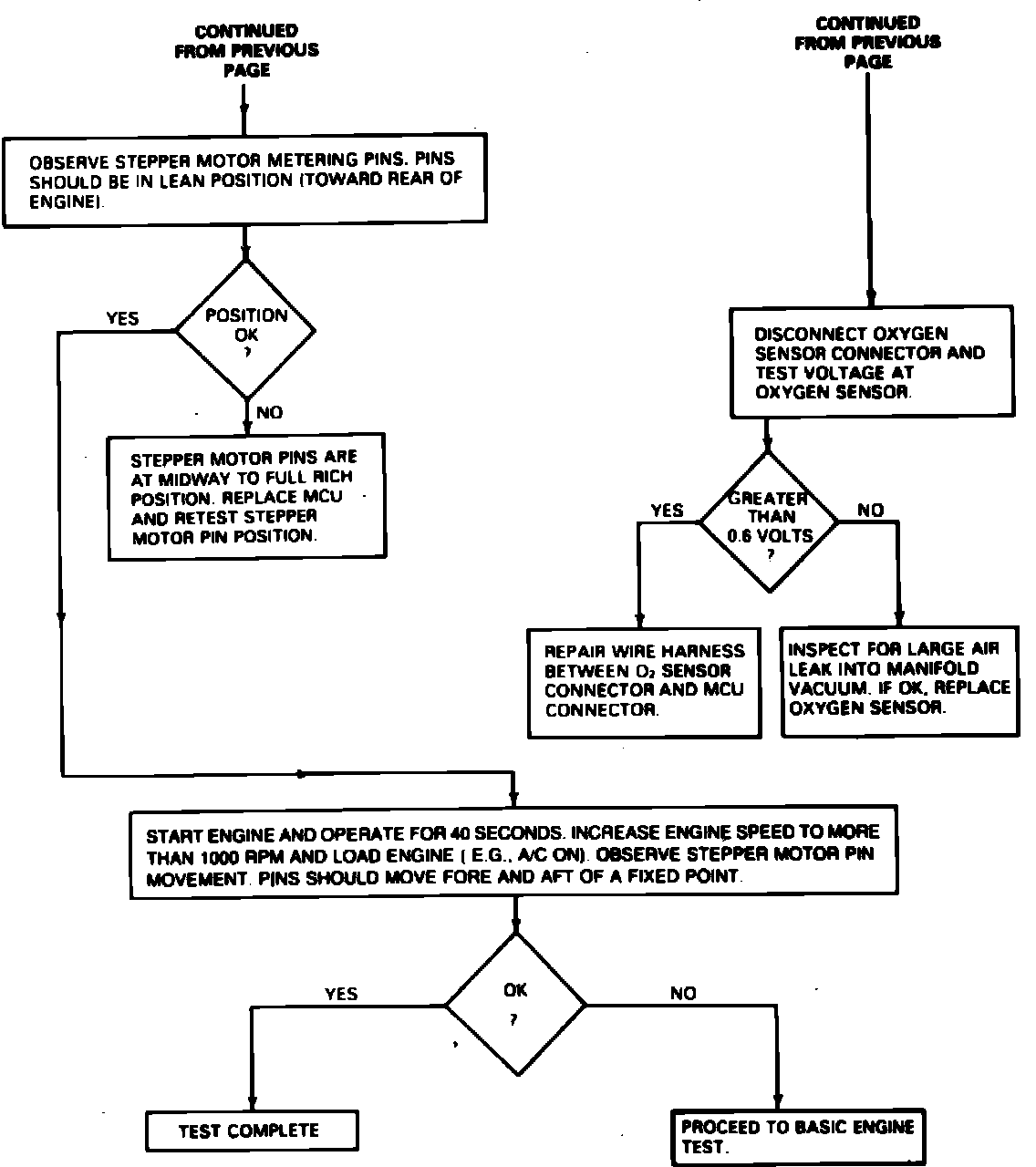 CONTINUED FROM PREVIOUS PAGE

OBSERVE STEPPER MOTOR METERING PINS. PINS SHOULD BE IN LEAN POSITION (TOWARD REAR OF ENGINE).

POSITION OK ?

YES

NO

STEPPER MOTOR PINS ARE AT MIDWAY TO FULL RICH POSITION. REPLACE MCU AND RETEST STEPPER MOTOR PIN POSITION.

CONTINUED FROM PREVIOUS PAGE

DISCONNECT OXYGEN SENSOR CONNECTOR AND TEST VOLTAGE AT OXYGEN SENSOR.

GREATER THAN 0.6 VOLTS ?

YES

NO

REPAIR WIRE HARNESS BETWEEN $O_2$ SENSOR CONNECTOR AND MCU CONNECTOR.

INSPECT FOR LARGE AIR LEAK INTO MANIFOLD VACUUM. IF OK, REPLACE OXYGEN SENSOR.

START ENGINE AND OPERATE FOR 40 SECONDS. INCREASE ENGINE SPEED TO MORE THAN 1000 RPM AND LOAD ENGINE ( E.G., A/C ON). OBSERVE STEPPER MOTOR PIN MOVEMENT. PINS SHOULD MOVE FORE AND AFT OF A FIXED POINT.

OK ?

YES

NO

TEST COMPLETE

PROCEED TO BASIC ENGINE TEST.